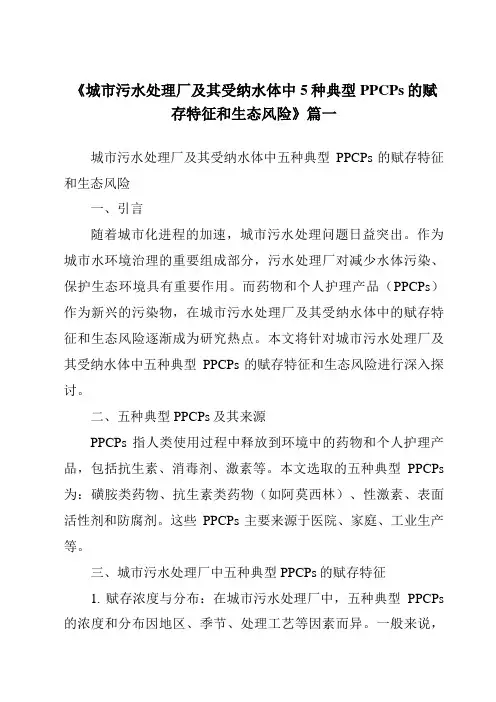 《城市污水处理厂及其受纳水体中 5 种典型 PPCPs 的赋存特征和生态风险》篇一

城市污水处理厂及其受纳水体中五种典型 PPCPs 的赋存特征和生态风险

一、引言

随着城市化进程的加速，城市污水处理问题日益突出。作为城市水环境治理的重要组成部分，污水处理厂对减少水体污染、保护生态环境具有重要作用。而药物和个人护理产品（PPCPs）作为新兴的污染物，在城市污水处理厂及其受纳水体中的赋存特征和生态风险逐渐成为研究热点。本文将针对城市污水处理厂及其受纳水体中五种典型 PPCPs 的赋存特征和生态风险进行深入探讨。

二、五种典型 PPCPs 及其来源

PPCPs 指人类使用过程中释放到环境中的药物和个人护理产品，包括抗生素、消毒剂、激素等。本文选取的五种典型 PPCPs 为：磺胺类药物、抗生素类药物（如阿莫西林）、性激素、表面活性剂和防腐剂。这些 PPCPs 主要来源于医院、家庭、工业生产等。

三、城市污水处理厂中五种典型 PPCPs 的赋存特征

1. 赋存浓度与分布：在城市污水处理厂中，五种典型 PPCPs 的浓度和分布因地区、季节、处理工艺等因素而异。一般来说，